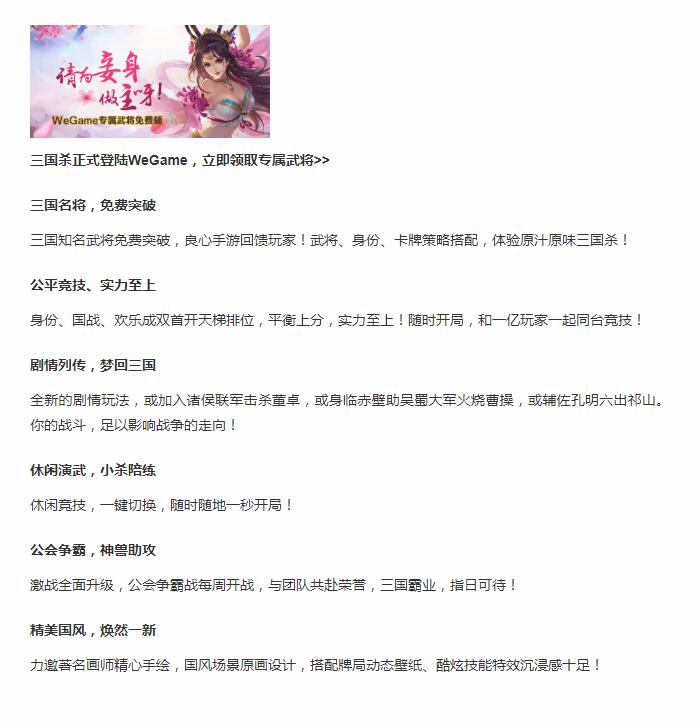 请为妾身做主呀！
WeGame专属武将免费领

三国杀正式登陆WeGame，立即领取专属武将>>

三国名将，免费突破

三国知名武将免费突破，良心手游回馈玩家！武将、身份、卡牌策略搭配，体验原汁原味三国杀！

公平竞技、实力至上

身份、国战、欢乐成双首开天梯排位，平衡上分，实力至上！随时开局，和一亿玩家一起同台竞技！

剧情列传，梦回三国

全新的剧情玩法，或加入诸侯联军击杀董卓，或身临赤壁助吴蜀大军火烧曹操，或辅佐孔明六出祁山。你的战斗，足以影响战争的走向！

休闲演武，小杀陪练

休闲竞技，一键切换，随时随地一秒开局！

公会争霸，神兽助攻

激战全面升级，公会争霸战每周开战，与团队共赴荣誉，三国霸业，指日可待！

精美国风，焕然一新

力邀著名画师精心手绘，国风场景原画设计，搭配牌局动态壁纸、酷炫技能特效沉浸感十足！